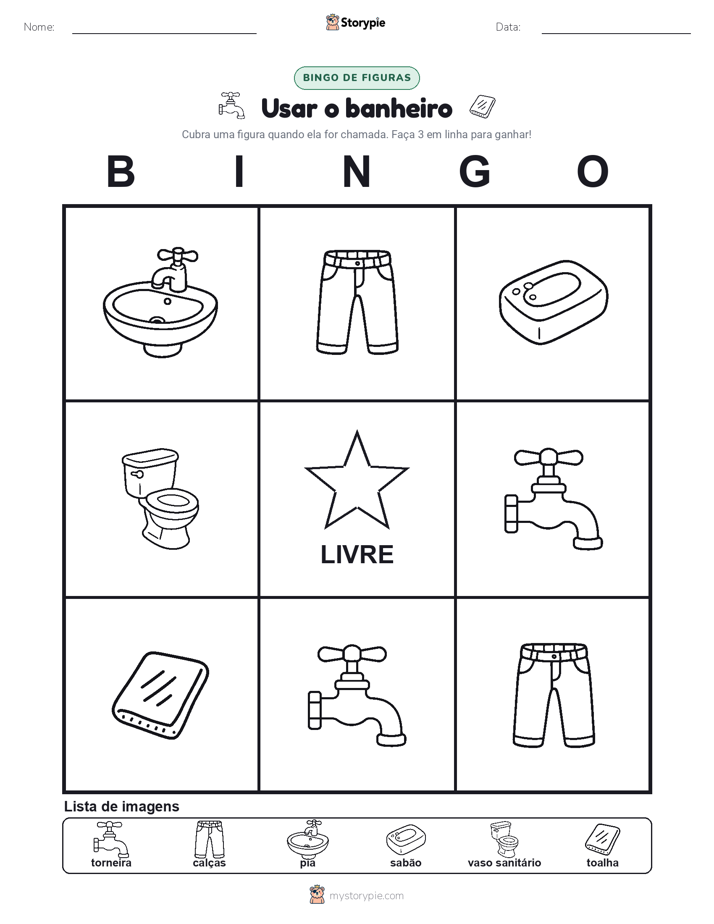 Nome: Storypie Data:

BINGO DE FIGURAS

Usar o banheiro

Cubra uma figura quando ela for chamada. Faça 3 em linha para ganhar!

B I N G O

LIVRE

Lista de imagens

torneira calças pia sabão vaso sanitário toalha

mystorypie.com